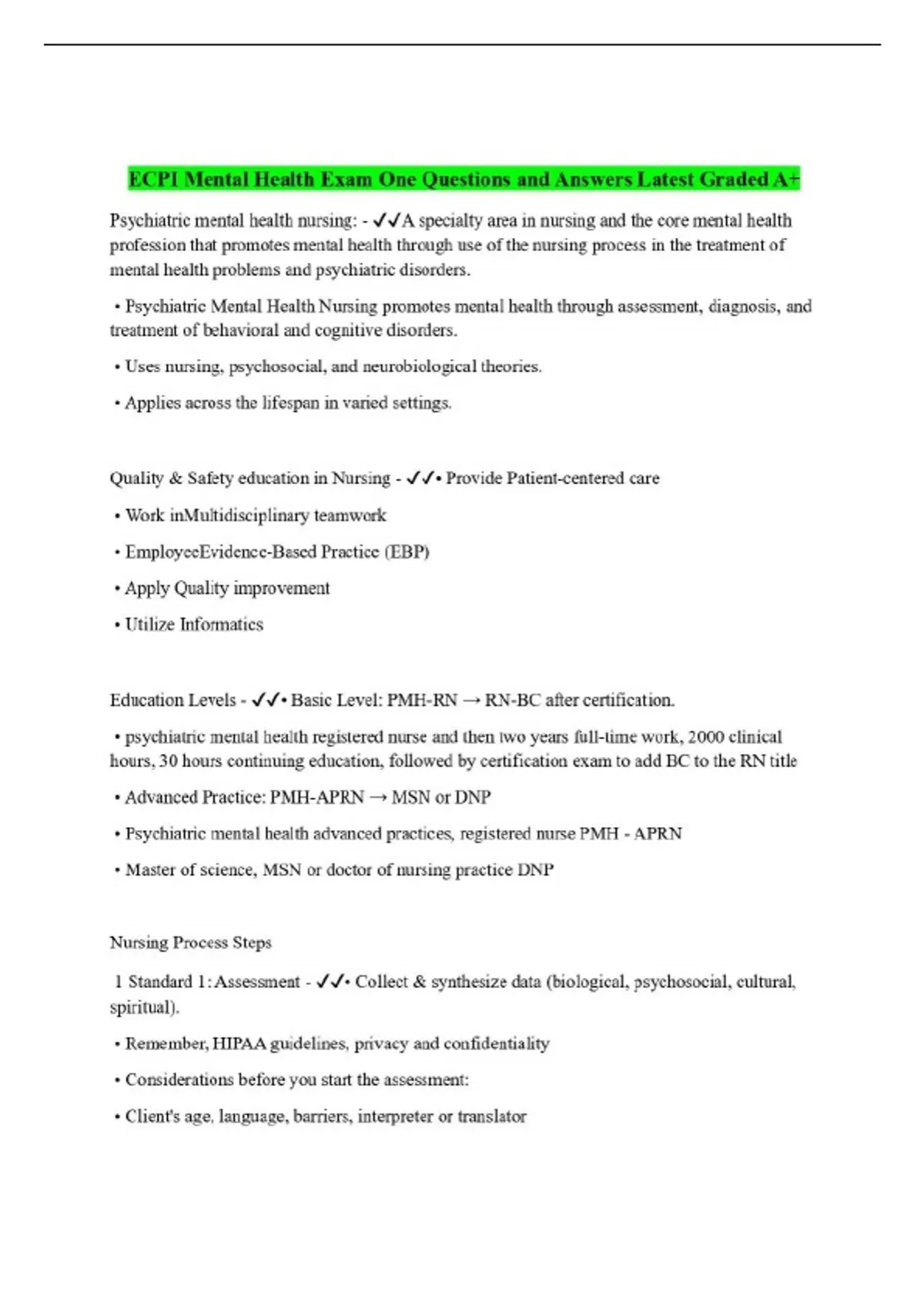 ECPI Mental Health Exam One Questions and Answers Latest Graded A+

Psychiatric mental health nursing: - ✓✓A specialty area in nursing and the core mental health profession that promotes mental health through use of the nursing process in the treatment of mental health problems and psychiatric disorders.

• Psychiatric Mental Health Nursing promotes mental health through assessment, diagnosis, and treatment of behavioral and cognitive disorders.

• Uses nursing, psychosocial, and neurobiological theories.

• Applies across the lifespan in varied settings.

Quality & Safety education in Nursing - ✓✓• Provide Patient-centered care

• Work inMultidisciplinary teamwork

• EmployeeEvidence-Based Practice (EBP)

• Apply Quality improvement

• Utilize Informatics

Education Levels - ✓✓• Basic Level: PMH-RN → RN-BC after certification.

• psychiatric mental health registered nurse and then two years full-time work, 2000 clinical hours, 30 hours continuing education, followed by certification exam to add BC to the RN title

• Advanced Practice: PMH-APRN → MSN or DNP

• Psychiatric mental health advanced practices, registered nurse PMH - APRN

• Master of science, MSN or doctor of nursing practice DNP

Nursing Process Steps

1 Standard 1: Assessment - ✓✓• Collect & synthesize data (biological, psychosocial, cultural, spiritual).

• Remember, HIPAA guidelines, privacy and confidentiality

• Considerations before you start the assessment:

• Client's age, language, barriers, interpreter or translator